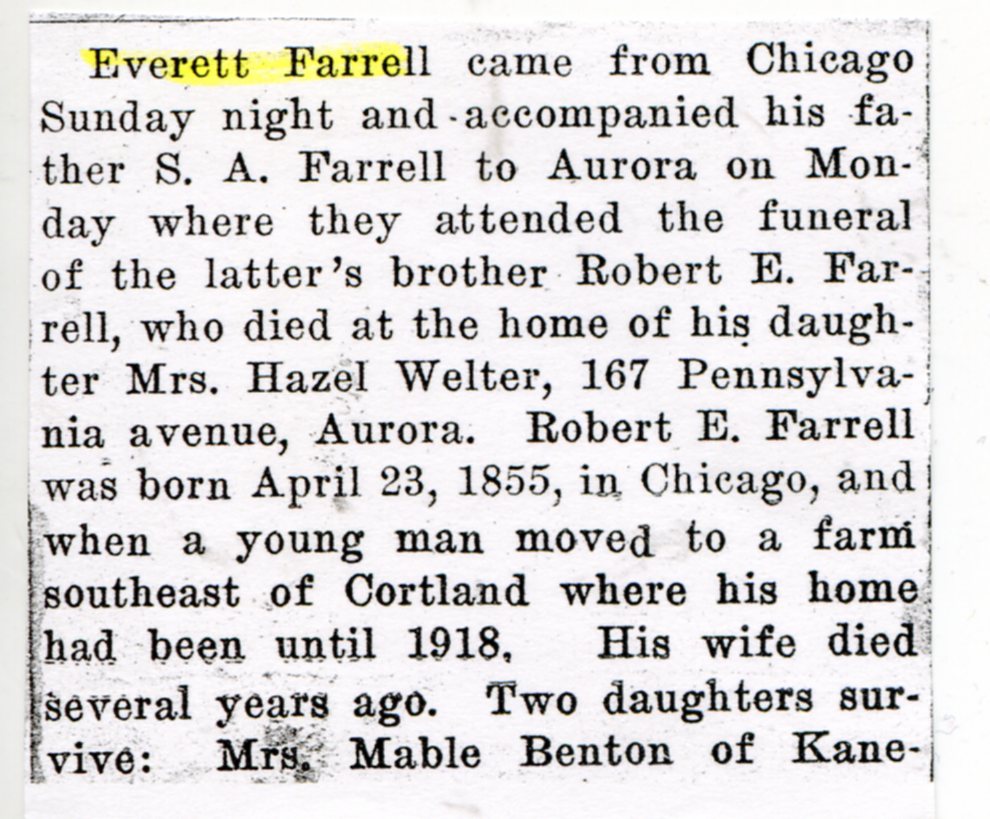 Everett Farrell came from Chicago Sunday night and accompanied his father S. A. Farrell to Aurora on Monday where they attended the funeral of the latter's brother Robert E. Farrell, who died at the home of his daughter Mrs. Hazel Welter, 167 Pennsylvania avenue, Aurora. Robert E. Farrell was born April 23, 1855, in Chicago, and when a young man moved to a farm southeast of Cortland where his home had been until 1918. His wife died several years ago. Two daughters survive: Mrs. Mable Benton of Kane-